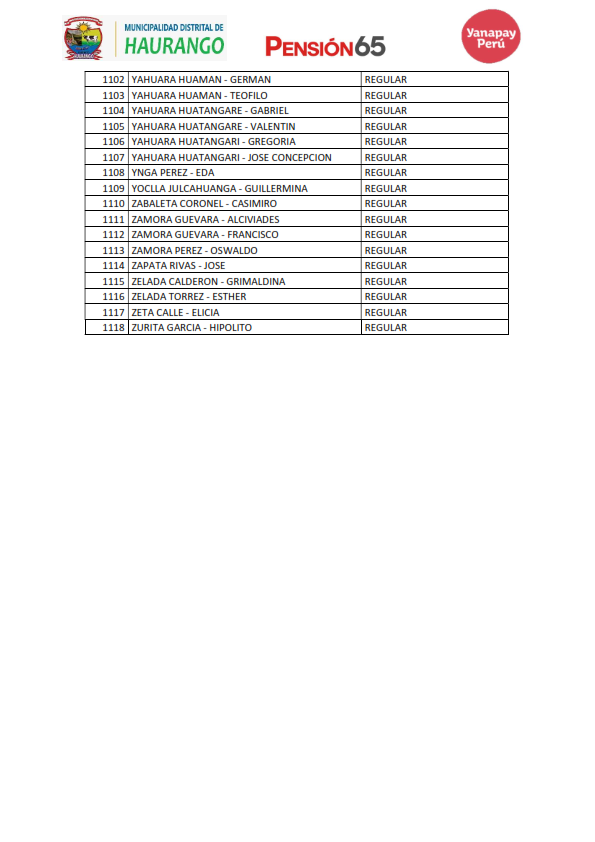 MUNICIPALIDAD DISTRITAL DE HAURANGO

PENSIÓN65

Yanapay Perú

| 1102 | YAHUARA HUAMAN - GERMAN | REGULAR |
|---|---|---|
| 1103 | YAHUARA HUAMAN - TEOFILO | REGULAR |
| 1104 | YAHUARA HUATANGARE - GABRIEL | REGULAR |
| 1105 | YAHUARA HUATANGARE - VALENTIN | REGULAR |
| 1106 | YAHUARA HUATANGARI - GREGORIA | REGULAR |
| 1107 | YAHUARA HUATANGARI - JOSE CONCEPCION | REGULAR |
| 1108 | YNGA PEREZ - EDA | REGULAR |
| 1109 | YOCLLA JULCAHUANGA - GUILLERMINA | REGULAR |
| 1110 | ZABALETA CORONEL - CASIMIRO | REGULAR |
| 1111 | ZAMORA GUEVARA - ALCIVIADES | REGULAR |
| 1112 | ZAMORA GUEVARA - FRANCISCO | REGULAR |
| 1113 | ZAMORA PEREZ - OSWALDO | REGULAR |
| 1114 | ZAPATA RIVAS - JOSE | REGULAR |
| 1115 | ZELADA CALDERON - GRIMALDINA | REGULAR |
| 1116 | ZELADA TORREZ - ESTHER | REGULAR |
| 1117 | ZETA CALLE - ELICIA | REGULAR |
| 1118 | ZURITA GARCIA - HIPOLITO | REGULAR |